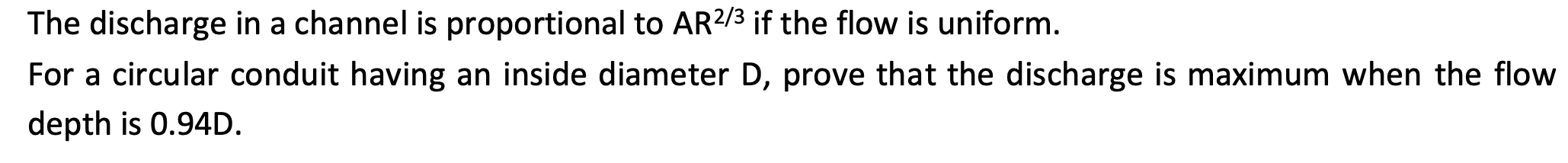 The discharge in a channel is proportional to $AR^{2/3}$ if the flow is uniform.

For a circular conduit having an inside diameter D, prove that the discharge is maximum when the flow depth is 0.94D.